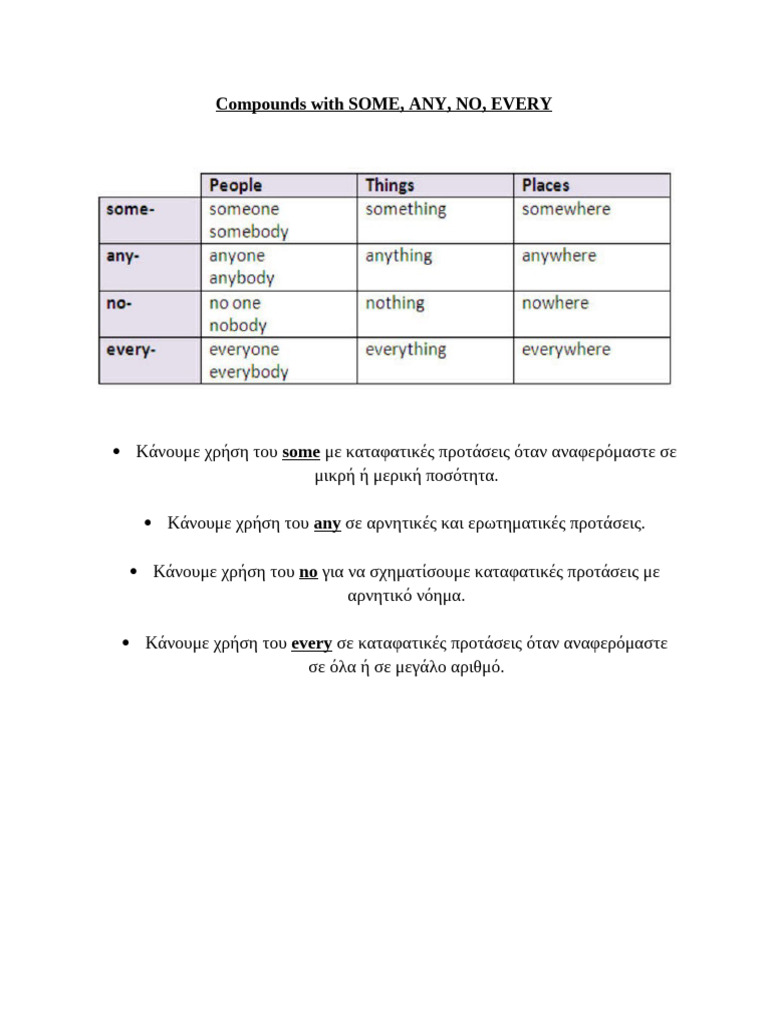 Compounds with SOME, ANY, NO, EVERY

| | People | Things | Places |
|---|---|---|---|
| some- | someone somebody | something | somewhere |
| any- | anyone anybody | anything | anywhere |
| no- | no one nobody | nothing | nowhere |
| every- | everyone everybody | everything | everywhere |

• Κάνουμε χρήση του some με καταφατικές προτάσεις όταν αναφερόμαστε σε μικρή ή μερική ποσότητα.

• Κάνουμε χρήση του any σε αρνητικές και ερωτηματικές προτάσεις.

• Κάνουμε χρήση του no για να σχηματίσουμε καταφατικές προτάσεις με αρνητικό νόημα.

• Κάνουμε χρήση του every σε καταφατικές προτάσεις όταν αναφερόμαστε σε όλα ή σε μεγάλο αριθμό.